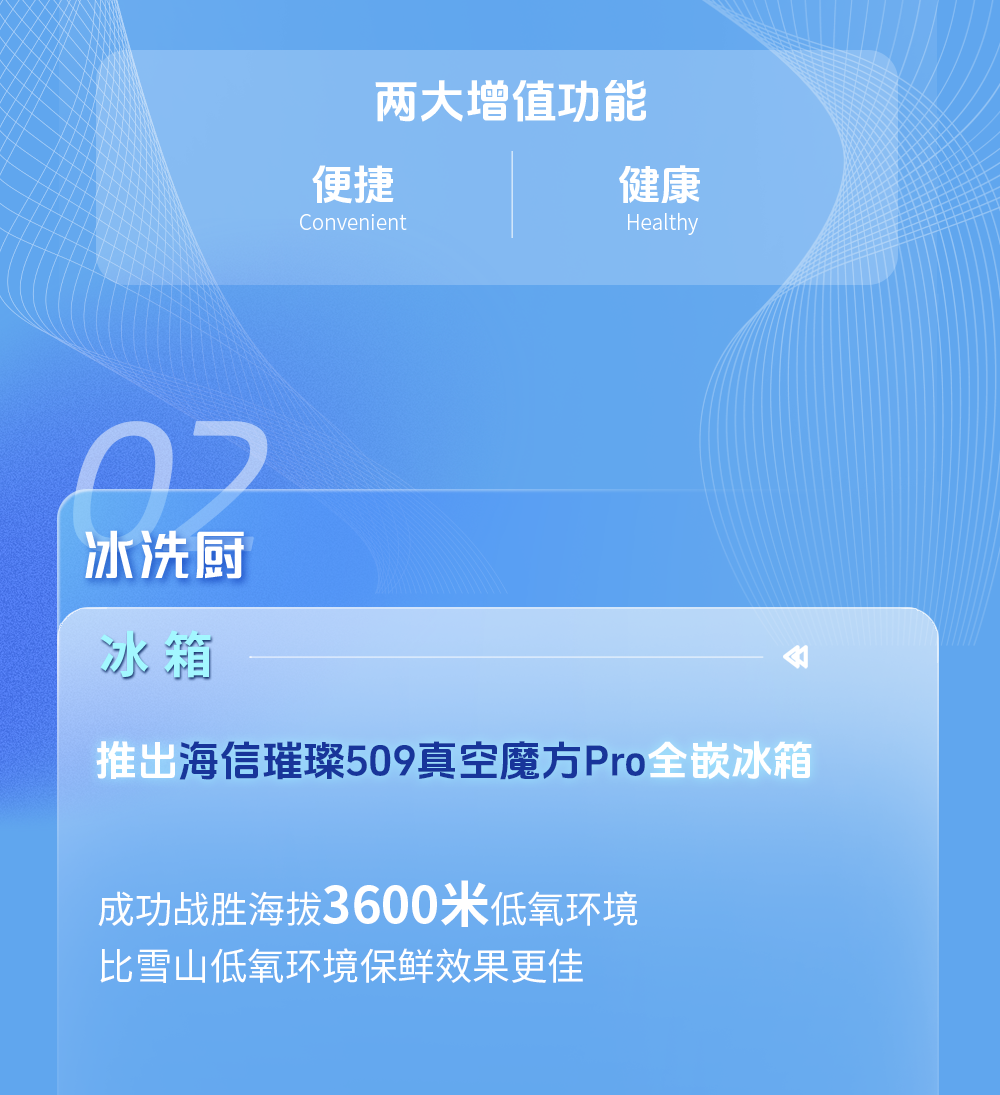 两大增值功能

便捷
Convenient

健康
Healthy

02

冰洗厨

冰 箱

推出海信璀璨509真空魔方Pro全嵌冰箱

成功战胜海拔3600米低氧环境
比雪山低氧环境保鲜效果更佳